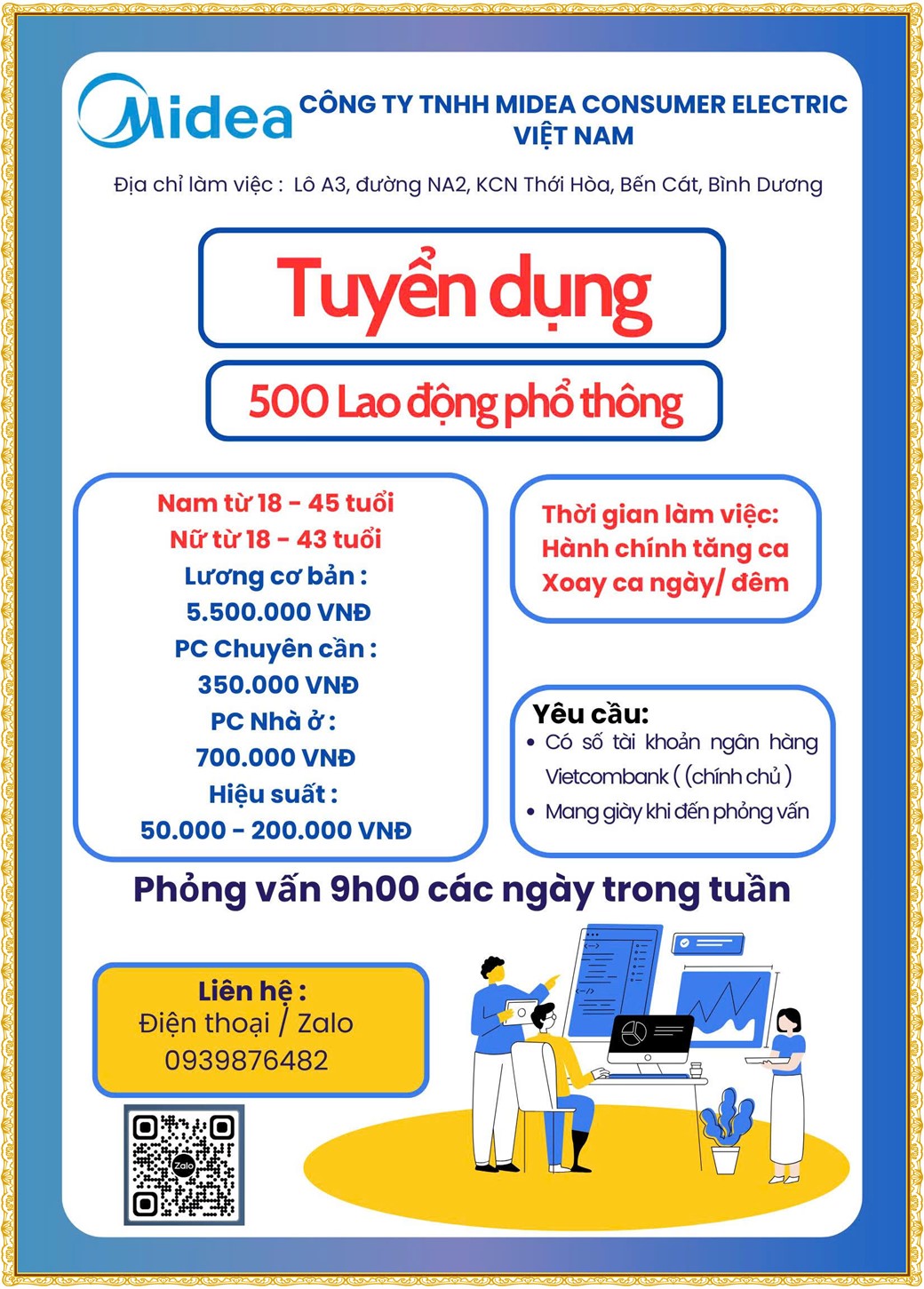 Midea

CÔNG TY TNHH MIDEA CONSUMER ELECTRIC VIỆT NAM

Địa chỉ làm việc : Lô A3, đường NA2, KCN Thới Hòa, Bến Cát, Bình Dương

Tuyển dụng

500 Lao động phổ thông

Nam từ 18 - 45 tuổi
Nữ từ 18 - 43 tuổi
Lương cơ bản :
5.500.000 VNĐ
PC Chuyên cần :
350.000 VNĐ
PC Nhà ở :
700.000 VNĐ
Hiệu suất :
50.000 - 200.000 VNĐ

Thời gian làm việc:
Hành chính tăng ca
Xoay ca ngày/ đêm

Yêu cầu:
• Có số tài khoản ngân hàng Vietcombank ( (chính chủ )
• Mang giày khi đến phỏng vấn

Phỏng vấn 9h00 các ngày trong tuần

Liên hệ :
Điện thoại / Zalo
0939876482

Zalo